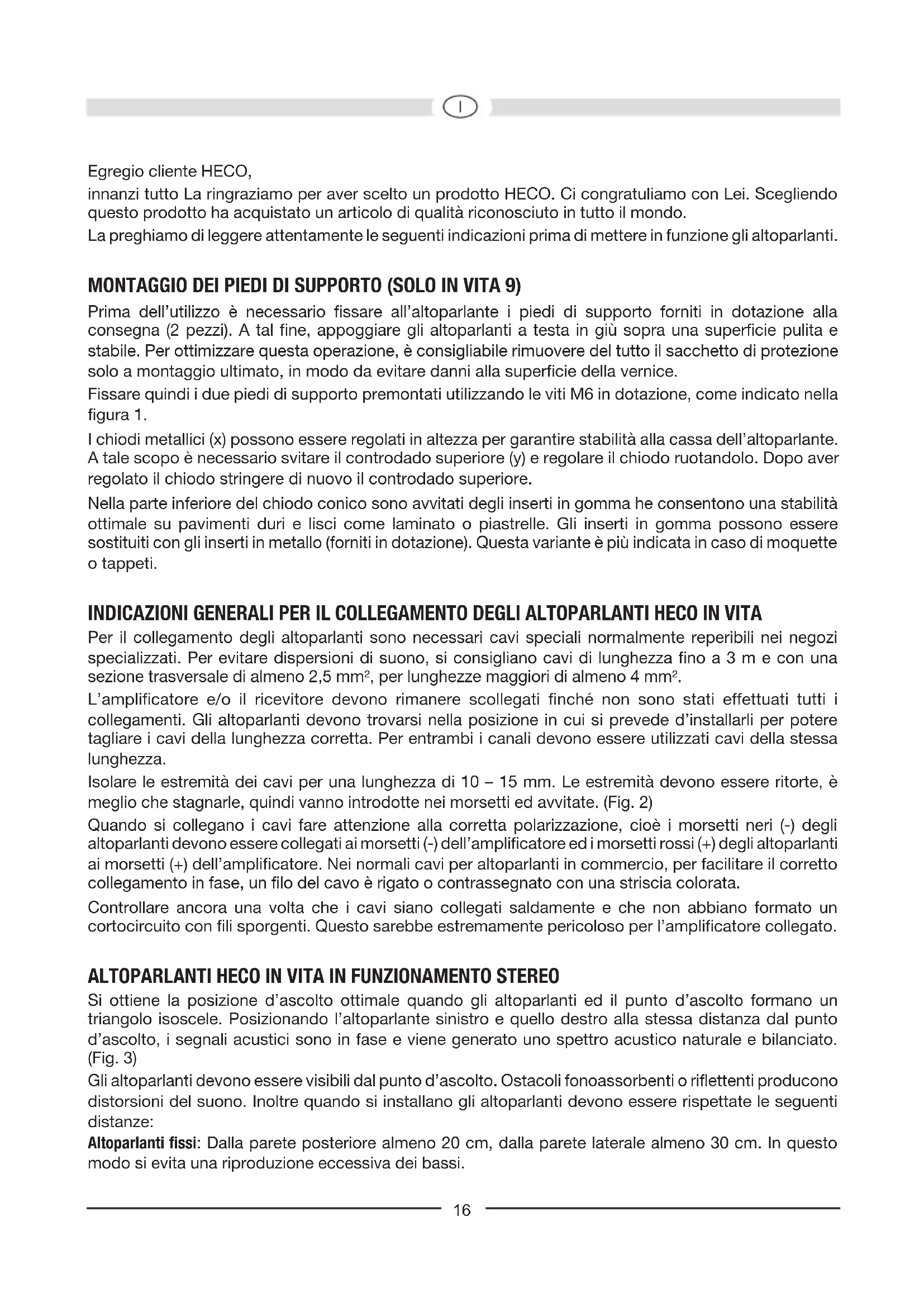 I

Egregio cliente HECO,

innanzi tutto La ringraziamo per aver scelto un prodotto HECO. Ci congratuliamo con Lei. Scegliendo questo prodotto ha acquistato un articolo di qualità riconosciuto in tutto il mondo.

La preghiamo di leggere attentamente le seguenti indicazioni prima di mettere in funzione gli altoparlanti.

MONTAGGIO DEI PIEDI DI SUPPORTO (SOLO IN VITA 9)

Prima dell'utilizzo è necessario fissare all'altoparlante i piedi di supporto forniti in dotazione alla consegna (2 pezzi). A tal fine, appoggiare gli altoparlanti a testa in giù sopra una superficie pulita e stabile. Per ottimizzare questa operazione, è consigliabile rimuovere del tutto il sacchetto di protezione solo a montaggio ultimato, in modo da evitare danni alla superficie della vernice.

Fissare quindi i due piedi di supporto premontati utilizzando le viti M6 in dotazione, come indicato nella figura 1.

I chiodi metallici (x) possono essere regolati in altezza per garantire stabilità alla cassa dell'altoparlante. A tale scopo è necessario svitare il controdado superiore (y) e regolare il chiodo ruotandolo. Dopo aver regolato il chiodo stringere di nuovo il controdado superiore.

Nella parte inferiore del chiodo conico sono avvitati degli inserti in gomma he consentono una stabilità ottimale su pavimenti duri e lisci come laminato o piastrelle. Gli inserti in gomma possono essere sostituiti con gli inserti in metallo (forniti in dotazione). Questa variante è più indicata in caso di moquette o tappeti.

INDICAZIONI GENERALI PER IL COLLEGAMENTO DEGLI ALTOPARLANTI HECO IN VITA

Per il collegamento degli altoparlanti sono necessari cavi speciali normalmente reperibili nei negozi specializzati. Per evitare dispersioni di suono, si consigliano cavi di lunghezza fino a 3 m e con una sezione trasversale di almeno 2,5 mm$^2$, per lunghezze maggiori di almeno 4 mm$^2$.

L'amplificatore e/o il ricevitore devono rimanere scollegati finché non sono stati effettuati tutti i collegamenti. Gli altoparlanti devono trovarsi nella posizione in cui si prevede d'installarli per potere tagliare i cavi della lunghezza corretta. Per entrambi i canali devono essere utilizzati cavi della stessa lunghezza.

Isolare le estremità dei cavi per una lunghezza di 10 – 15 mm. Le estremità devono essere ritorte, è meglio che stagnarle, quindi vanno introdotte nei morsetti ed avvitate. (Fig. 2)

Quando si collegano i cavi fare attenzione alla corretta polarizzazione, cioè i morsetti neri (-) degli altoparlanti devono essere collegati ai morsetti (-) dell'amplificatore ed i morsetti rossi (+) degli altoparlanti ai morsetti (+) dell'amplificatore. Nei normali cavi per altoparlanti in commercio, per facilitare il corretto collegamento in fase, un filo del cavo è rigato o contrassegnato con una striscia colorata.

Controllare ancora una volta che i cavi siano collegati saldamente e che non abbiano formato un cortocircuito con fili sporgenti. Questo sarebbe estremamente pericoloso per l'amplificatore collegato.

ALTOPARLANTI HECO IN VITA IN FUNZIONAMENTO STEREO

Si ottiene la posizione d'ascolto ottimale quando gli altoparlanti ed il punto d'ascolto formano un triangolo isoscele. Posizionando l'altoparlante sinistro e quello destro alla stessa distanza dal punto d'ascolto, i segnali acustici sono in fase e viene generato uno spettro acustico naturale e bilanciato. (Fig. 3)

Gli altoparlanti devono essere visibili dal punto d'ascolto. Ostacoli fonoassorbenti o riflettenti producono distorsioni del suono. Inoltre quando si installano gli altoparlanti devono essere rispettate le seguenti distanze:

Altoparlanti fissi: Dalla parete posteriore almeno 20 cm, dalla parete laterale almeno 30 cm. In questo modo si evita una riproduzione eccessiva dei bassi.

16